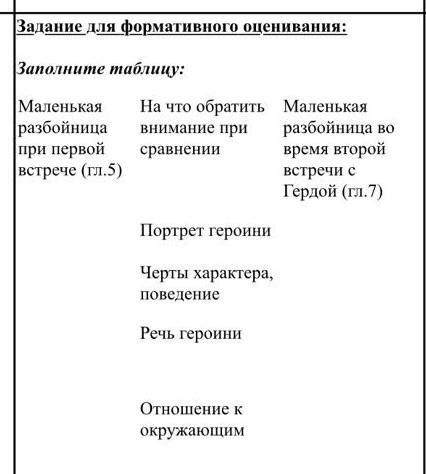 Задание для формативного оценивания:

Заполните таблицу:

| Маленькая разбойница при первой встрече (гл.5) | На что обратить внимание при сравнении | Маленькая разбойница во время второй встречи с Гердой (гл.7) |
|---|---|---|
| | Портрет героини | |
| | Черты характера, поведение | |
| | Речь героини | |
| | Отношение к окружающим | |